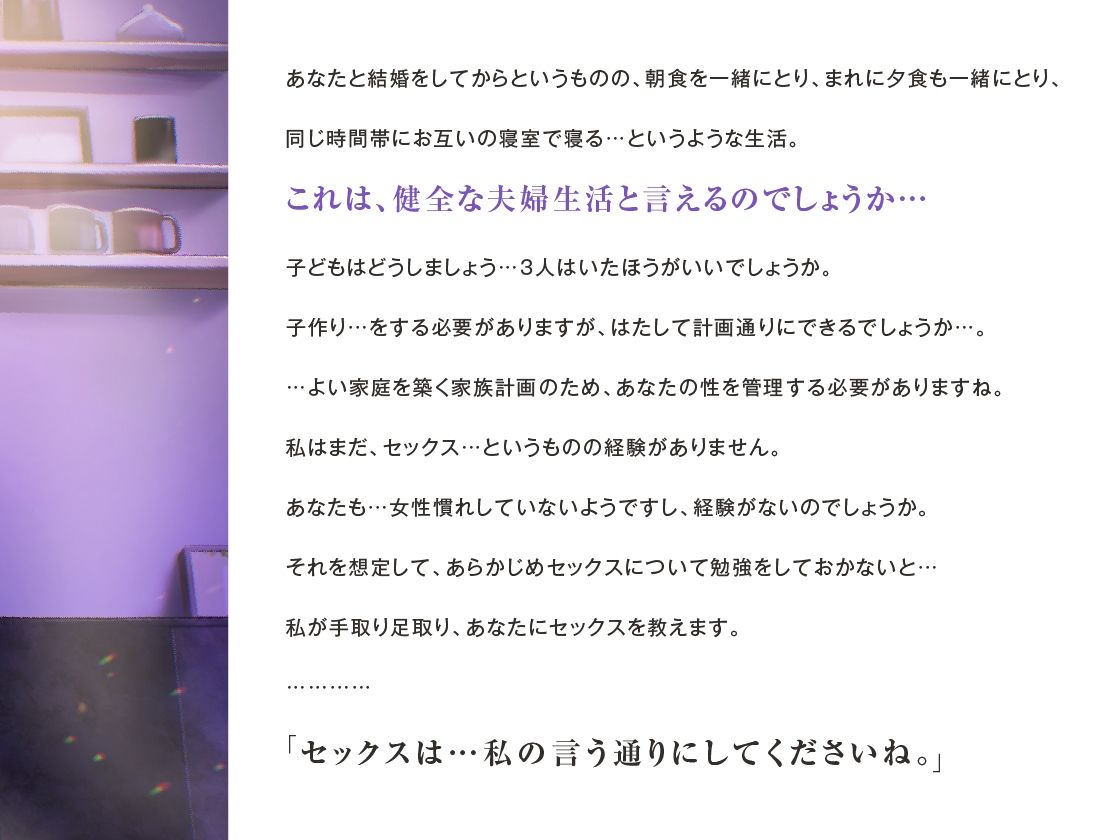 あなたと結婚をしてからというものの、朝食を一緒にとり、まれに夕食も一緒にとり、

同じ時間帯にお互いの寝室で寝る…というような生活。

これは、健全な夫婦生活と言えるのでしょうか…

子どもはどうしましょう…３人はいたほうがいいでしょうか。

子作り…をする必要がありますが、はたして計画通りにできるでしょうか…。

…よい家庭を築く家族計画のため、あなたの性を管理する必要がありますね。

私はまだ、セックス…というものの経験がありません。

あなたも…女性慣れしていないようですし、経験がないのでしょうか。

それを想定して、あらかじめセックスについて勉強をしておかないと…

私が手取り足取り、あなたにセックスを教えます。

…………

「セックスは…私の言う通りにしてくださいね。」